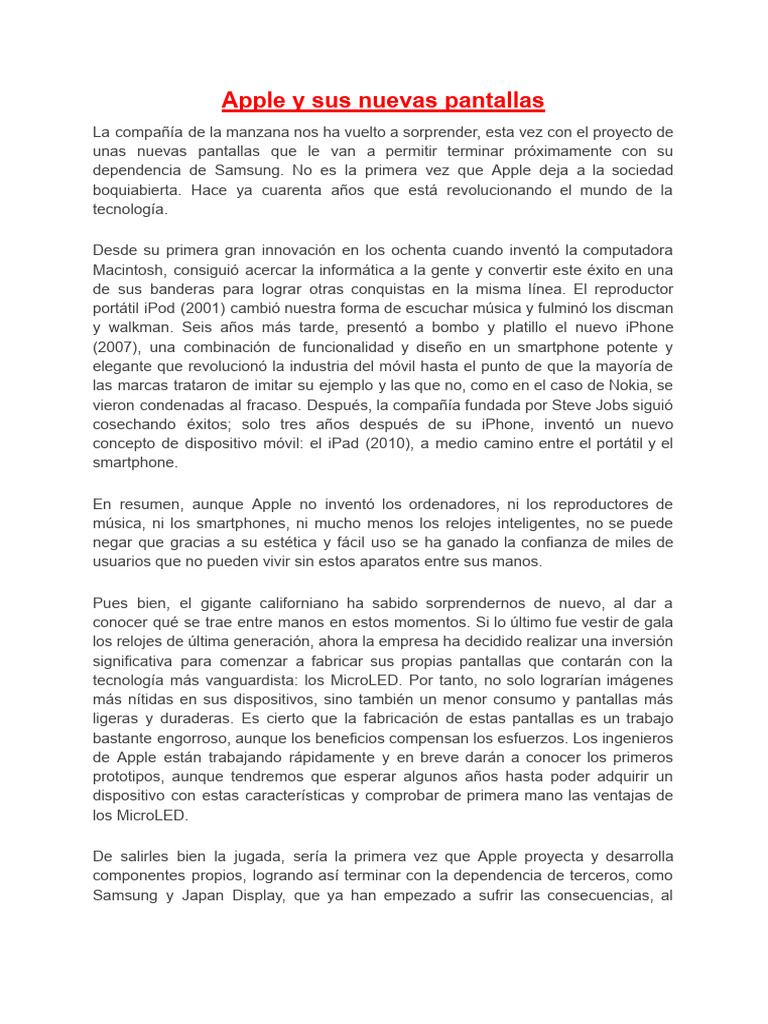 Apple y sus nuevas pantallas

La compañía de la manzana nos ha vuelto a sorprender, esta vez con el proyecto de unas nuevas pantallas que le van a permitir terminar próximamente con su dependencia de Samsung. No es la primera vez que Apple deja a la sociedad boquiabierta. Hace ya cuarenta años que está revolucionando el mundo de la tecnología.

Desde su primera gran innovación en los ochenta cuando inventó la computadora Macintosh, consiguió acercar la informática a la gente y convertir este éxito en una de sus banderas para lograr otras conquistas en la misma línea. El reproductor portátil iPod (2001) cambió nuestra forma de escuchar música y fulminó los discman y walkman. Seis años más tarde, presentó a bombo y platillo el nuevo iPhone (2007), una combinación de funcionalidad y diseño en un smartphone potente y elegante que revolucionó la industria del móvil hasta el punto de que la mayoría de las marcas trataron de imitar su ejemplo y las que no, como en el caso de Nokia, se vieron condenadas al fracaso. Después, la compañía fundada por Steve Jobs siguió cosechando éxitos; solo tres años después de su iPhone, inventó un nuevo concepto de dispositivo móvil: el iPad (2010), a medio camino entre el portátil y el smartphone.

En resumen, aunque Apple no inventó los ordenadores, ni los reproductores de música, ni los smartphones, ni mucho menos los relojes inteligentes, no se puede negar que gracias a su estética y fácil uso se ha ganado la confianza de miles de usuarios que no pueden vivir sin estos aparatos entre sus manos.

Pues bien, el gigante californiano ha sabido sorprendernos de nuevo, al dar a conocer qué se trae entre manos en estos momentos. Si lo último fue vestir de gala los relojes de última generación, ahora la empresa ha decidido realizar una inversión significativa para comenzar a fabricar sus propias pantallas que contarán con la tecnología más vanguardista: los MicroLED. Por tanto, no solo lograrían imágenes más nítidas en sus dispositivos, sino también un menor consumo y pantallas más ligeras y duraderas. Es cierto que la fabricación de estas pantallas es un trabajo bastante engorroso, aunque los beneficios compensan los esfuerzos. Los ingenieros de Apple están trabajando rápidamente y en breve darán a conocer los primeros prototipos, aunque tendremos que esperar algunos años hasta poder adquirir un dispositivo con estas características y comprobar de primera mano las ventajas de los MicroLED.

De salirles bien la jugada, sería la primera vez que Apple proyecta y desarrolla componentes propios, logrando así terminar con la dependencia de terceros, como Samsung y Japan Display, que ya han empezado a sufrir las consecuencias, al